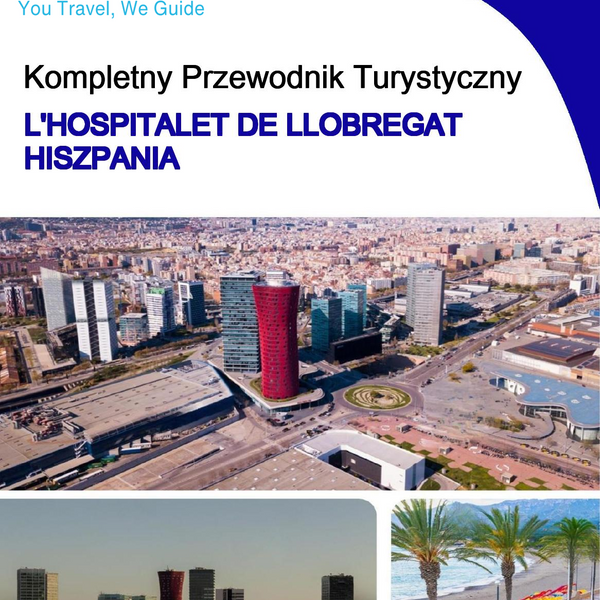 You Travel, We Guide

Kompletny Przewodnik Turystyczny

L'HOSPITALET DE LLOBREGAT HISZPANIA